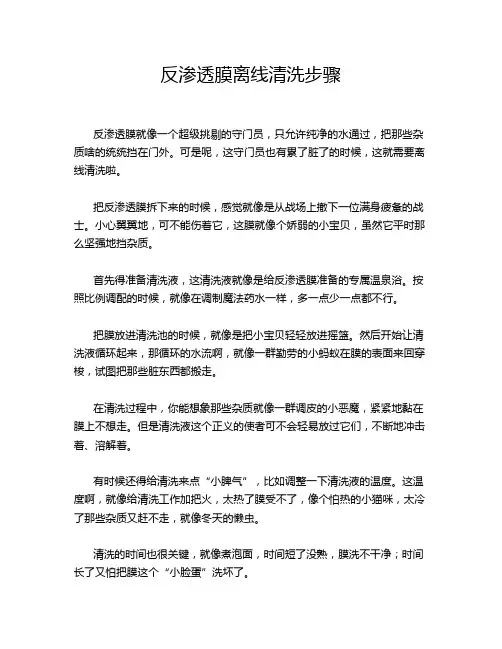 反渗透膜离线清洗步骤

反渗透膜就像一个超级挑剔的守门员，只允许纯净的水通过，把那些杂质啥的统统挡在门外。可是呢，这守门员也有累了脏了的时候，这就需要离线清洗啦。

把反渗透膜拆下来的时候，感觉就像是从战场上撤下一位满身疲惫的战士。小心翼翼地，可不能伤着它，这膜就像个娇弱的小宝贝，虽然它平时那么坚强地挡杂质。

首先得准备清洗液，这清洗液就像是给反渗透膜准备的专属温泉浴。按照比例调配的时候，就像在调制魔法药水一样，多一点少一点都不行。

把膜放进清洗池的时候，就像是把小宝贝轻轻放进摇篮。然后开始让清洗液循环起来，那循环的水流啊，就像一群勤劳的小蚂蚁在膜的表面来回穿梭，试图把那些脏东西都搬走。

在清洗过程中，你能想象那些杂质就像一群调皮的小恶魔，紧紧地黏在膜上不想走。但是清洗液这个正义的使者可不会轻易放过它们，不断地冲击着、溶解着。

有时候还得给清洗来点“小脾气”，比如调整一下清洗液的温度。这温度啊，就像给清洗工作加把火，太热了膜受不了，像个怕热的小猫咪，太冷了那些杂质又赶不走，就像冬天的懒虫。

清洗的时间也很关键，就像煮泡面，时间短了没熟，膜洗不干净；时间长了又怕把膜这个“小脸蛋”洗坏了。